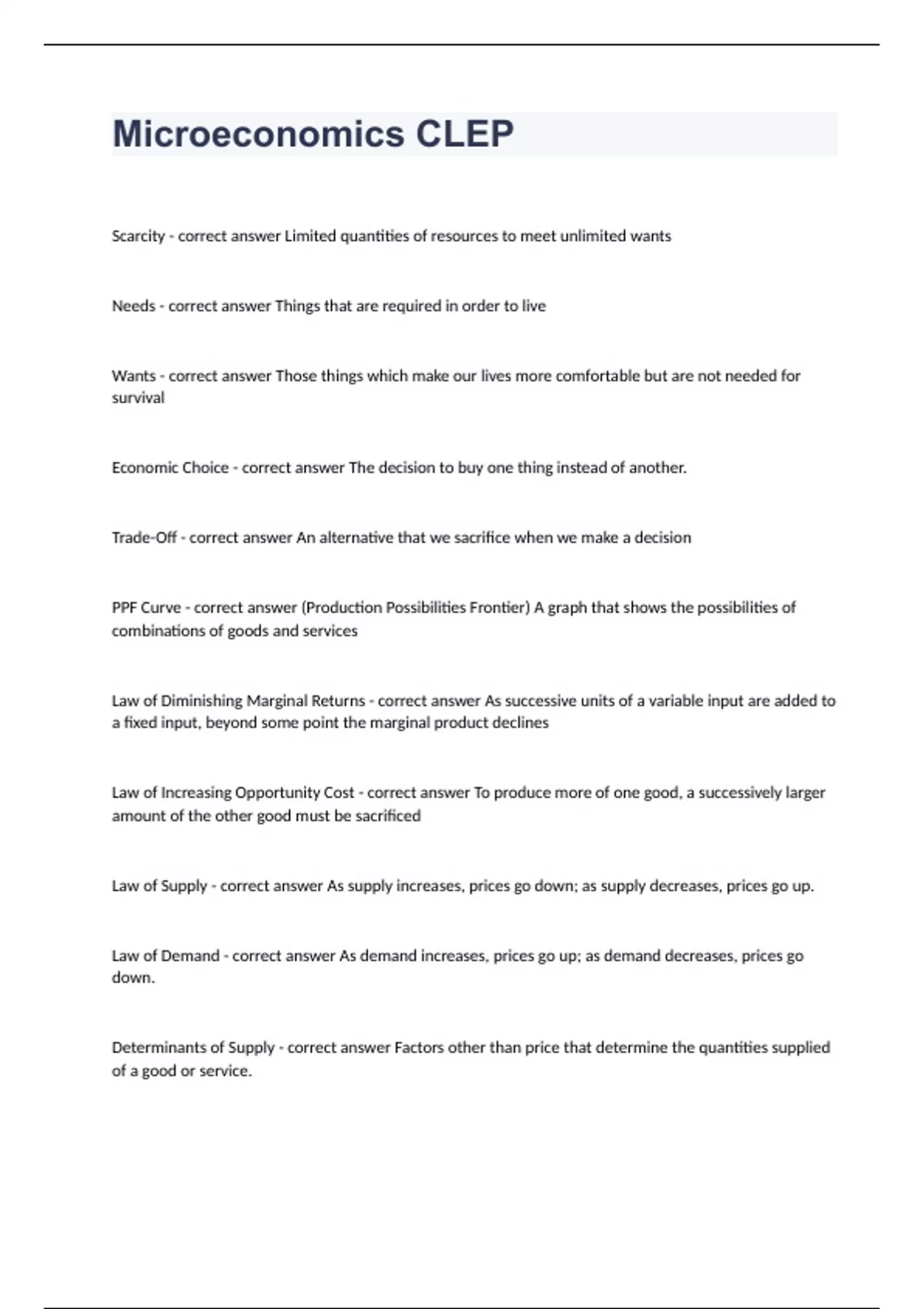 Microeconomics CLEP

Scarcity - correct answer Limited quantities of resources to meet unlimited wants

Needs - correct answer Things that are required in order to live

Wants - correct answer Those things which make our lives more comfortable but are not needed for survival

Economic Choice - correct answer The decision to buy one thing instead of another.

Trade-Off - correct answer An alternative that we sacrifice when we make a decision

PPF Curve - correct answer (Production Possibilities Frontier) A graph that shows the possibilities of combinations of goods and services

Law of Diminishing Marginal Returns - correct answer As successive units of a variable input are added to a fixed input, beyond some point the marginal product declines

Law of Increasing Opportunity Cost - correct answer To produce more of one good, a successively larger amount of the other good must be sacrificed

Law of Supply - correct answer As supply increases, prices go down; as supply decreases, prices go up.

Law of Demand - correct answer As demand increases, prices go up; as demand decreases, prices go down.

Determinants of Supply - correct answer Factors other than price that determine the quantities supplied of a good or service.